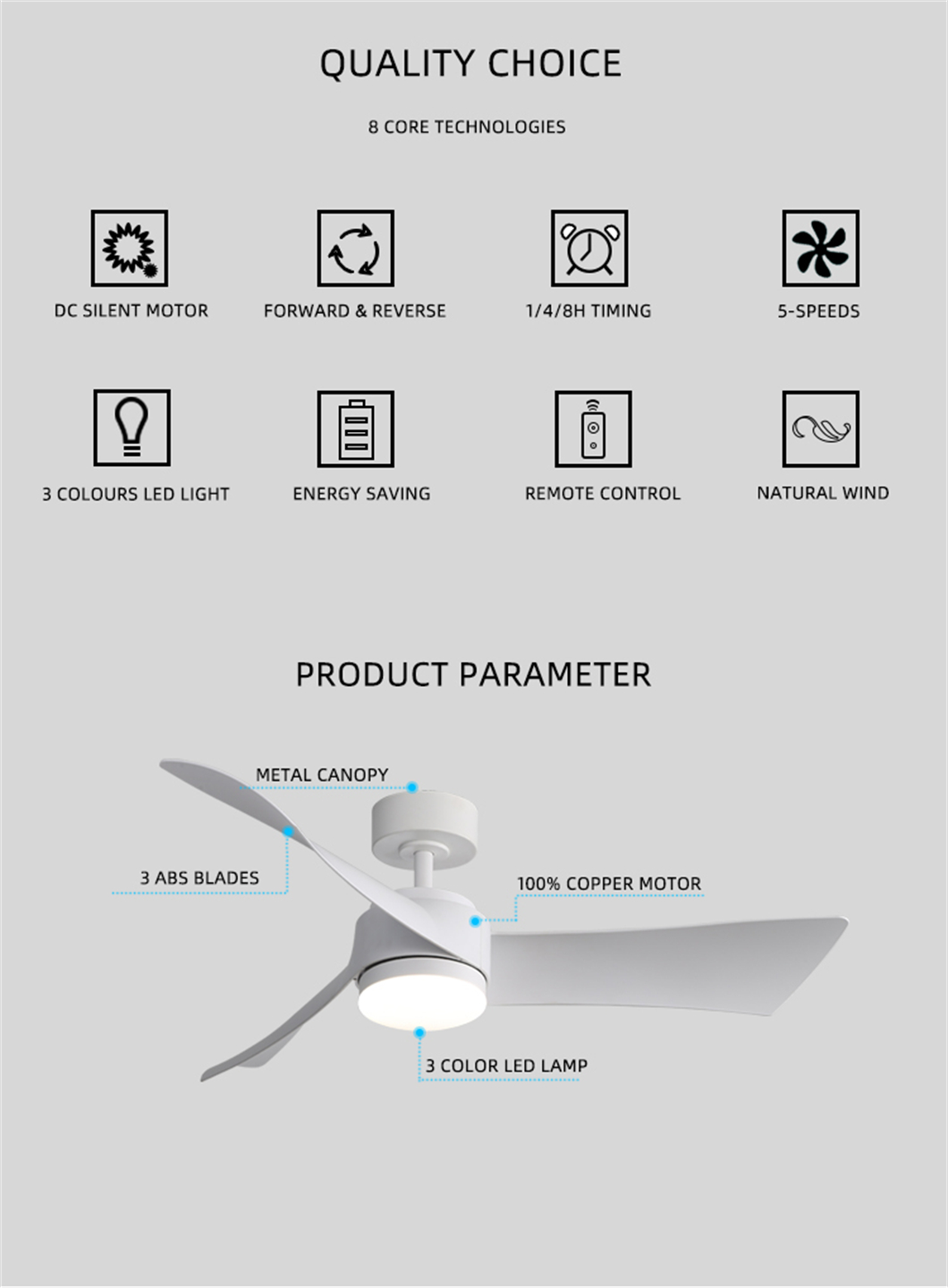 QUALITY CHOICE

8 CORE TECHNOLOGIES

DC SILENT MOTOR

FORWARD & REVERSE

1/4/8H TIMING

5-SPEEDS

3 COLOURS LED LIGHT

ENERGY SAVING

REMOTE CONTROL

NATURAL WIND

PRODUCT PARAMETER

METAL CANOPY

3 ABS BLADES

100% COPPER MOTOR

3 COLOR LED LAMP